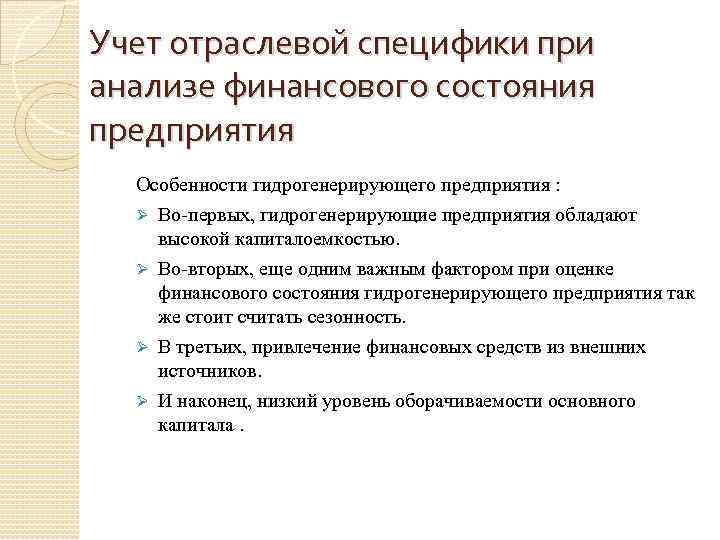 Учет отраслевой специфики при анализе финансового состояния предприятия

Особенности гидрогенерирующего предприятия :

➢ Во-первых, гидрогенерирующие предприятия обладают высокой капиталоемкостью.

➢ Во-вторых, еще одним важным фактором при оценке финансового состояния гидрогенерирующего предприятия так же стоит считать сезонность.

➢ В третьих, привлечение финансовых средств из внешних источников.

➢ И наконец, низкий уровень оборачиваемости основного капитала .